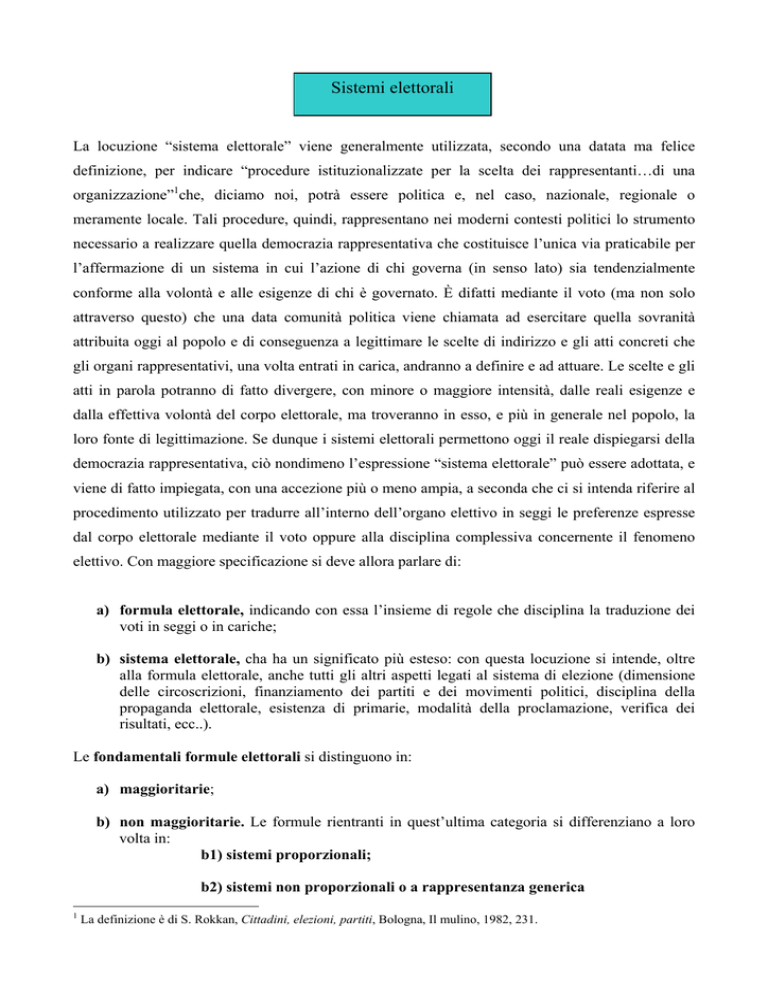 Sistemi elettorali

La locuzione “sistema elettorale” viene generalmente utilizzata, secondo una datata ma felice definizione, per indicare “procedure istituzionalizzate per la scelta dei rappresentanti…di una organizzazione”$^1$che, diciamo noi, potrà essere politica e, nel caso, nazionale, regionale o meramente locale. Tali procedure, quindi, rappresentano nei moderni contesti politici lo strumento necessario a realizzare quella democrazia rappresentativa che costituisce l’unica via praticabile per l’affermazione di un sistema in cui l’azione di chi governa (in senso lato) sia tendenzialmente conforme alla volontà e alle esigenze di chi è governato. È difatti mediante il voto (ma non solo attraverso questo) che una data comunità politica viene chiamata ad esercitare quella sovranità attribuita oggi al popolo e di conseguenza a legittimare le scelte di indirizzo e gli atti concreti che gli organi rappresentativi, una volta entrati in carica, andranno a definire e ad attuare. Le scelte e gli atti in parola potranno di fatto divergere, con minore o maggiore intensità, dalle reali esigenze e dalla effettiva volontà del corpo elettorale, ma troveranno in esso, e più in generale nel popolo, la loro fonte di legittimazione. Se dunque i sistemi elettorali permettono oggi il reale dispiegarsi della democrazia rappresentativa, ciò nondimeno l’espressione “sistema elettorale” può essere adottata, e viene di fatto impiegata, con una accezione più o meno ampia, a seconda che ci si intenda riferire al procedimento utilizzato per tradurre all’interno dell’organo elettivo in seggi le preferenze espresse dal corpo elettorale mediante il voto oppure alla disciplina complessiva concernente il fenomeno elettivo. Con maggiore specificazione si deve allora parlare di:

a) formula elettorale, indicando con essa l’insieme di regole che disciplina la traduzione dei voti in seggi o in cariche;

b) sistema elettorale, cha ha un significato più esteso: con questa locuzione si intende, oltre alla formula elettorale, anche tutti gli altri aspetti legati al sistema di elezione (dimensione delle circoscrizioni, finanziamento dei partiti e dei movimenti politici, disciplina della propaganda elettorale, esistenza di primarie, modalità della proclamazione, verifica dei risultati, ecc..).

Le fondamentali formule elettorali si distinguono in:

a) maggioritarie;

b) non maggioritarie. Le formule rientranti in quest’ultima categoria si differenziano a loro volta in:
b1) sistemi proporzionali;
b2) sistemi non proporzionali o a rappresentanza generica

$^1$ La definizione è di S. Rokkan, Cittadini, elezioni, partiti, Bologna, Il mulino, 1982, 231.